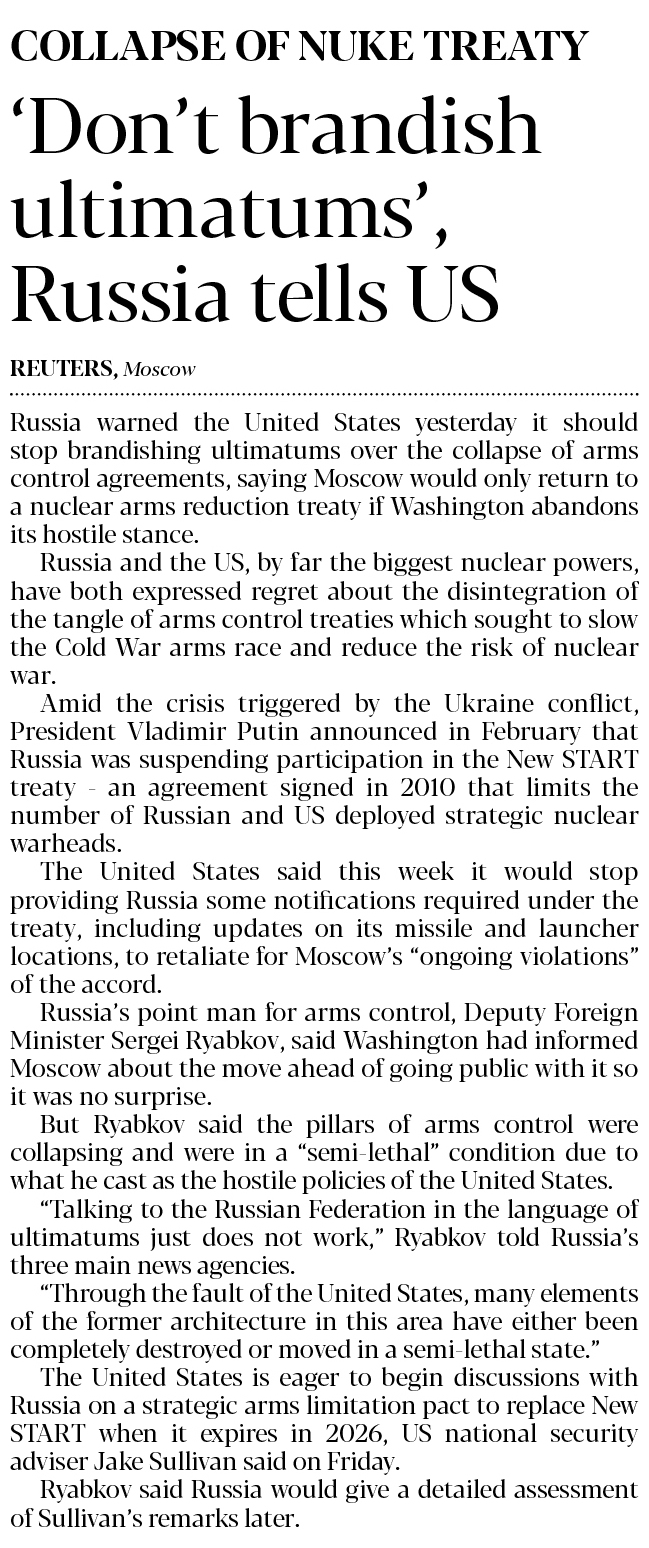 COLLAPSE OF NUKE TREATY

'Don't brandish ultimatums', Russia tells US

REUTERS, Moscow

Russia warned the United States yesterday it should stop brandishing ultimatums over the collapse of arms control agreements, saying Moscow would only return to a nuclear arms reduction treaty if Washington abandons its hostile stance.

Russia and the US, by far the biggest nuclear powers, have both expressed regret about the disintegration of the tangle of arms control treaties which sought to slow the Cold War arms race and reduce the risk of nuclear war.

Amid the crisis triggered by the Ukraine conflict, President Vladimir Putin announced in February that Russia was suspending participation in the New START treaty - an agreement signed in 2010 that limits the number of Russian and US deployed strategic nuclear warheads.

The United States said this week it would stop providing Russia some notifications required under the treaty, including updates on its missile and launcher locations, to retaliate for Moscow's "ongoing violations" of the accord.

Russia's point man for arms control, Deputy Foreign Minister Sergei Ryabkov, said Washington had informed Moscow about the move ahead of going public with it so it was no surprise.

But Ryabkov said the pillars of arms control were collapsing and were in a "semi-lethal" condition due to what he cast as the hostile policies of the United States.

"Talking to the Russian Federation in the language of ultimatums just does not work," Ryabkov told Russia's three main news agencies.

"Through the fault of the United States, many elements of the former architecture in this area have either been completely destroyed or moved in a semi-lethal state."

The United States is eager to begin discussions with Russia on a strategic arms limitation pact to replace New START when it expires in 2026, US national security adviser Jake Sullivan said on Friday.

Ryabkov said Russia would give a detailed assessment of Sullivan's remarks later.